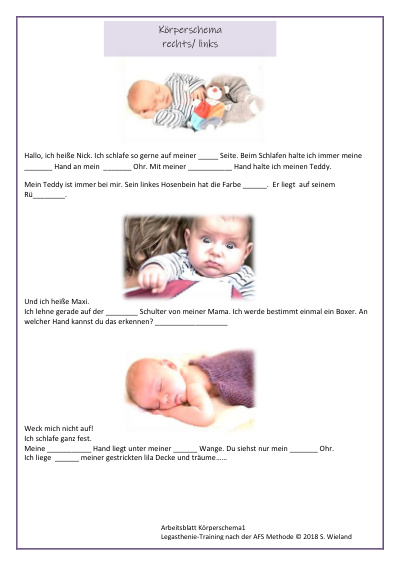 Körperschema
rechts/ links

Hallo, ich heiße Nick. Ich schlafe so gerne auf meiner _____ Seite. Beim Schlafen halte ich immer meine _______ Hand an mein _______ Ohr. Mit meiner ___________ Hand halte ich meinen Teddy.

Mein Teddy ist immer bei mir. Sein linkes Hosenbein hat die Farbe ______. Er liegt auf seinem Rü________.

Und ich heiße Maxi.
Ich lehne gerade auf der ________ Schulter von meiner Mama. Ich werde bestimmt einmal ein Boxer. An welcher Hand kannst du das erkennen? __________________

Weck mich nicht auf!
Ich schlafe ganz fest.
Meine ___________ Hand liegt unter meiner ______ Wange. Du siehst nur mein _______ Ohr.
Ich liege ______ meiner gestrickten lila Decke und träume…..

Arbeitsblatt Körperschema1
Legasthenie-Training nach der AFS Methode © 2018 S. Wieland